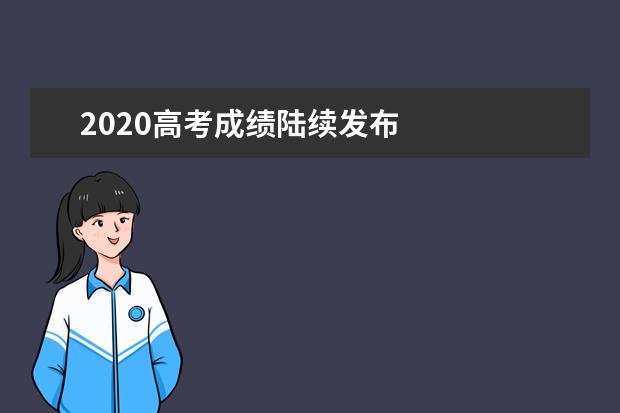 2020高考成绩陆续发布